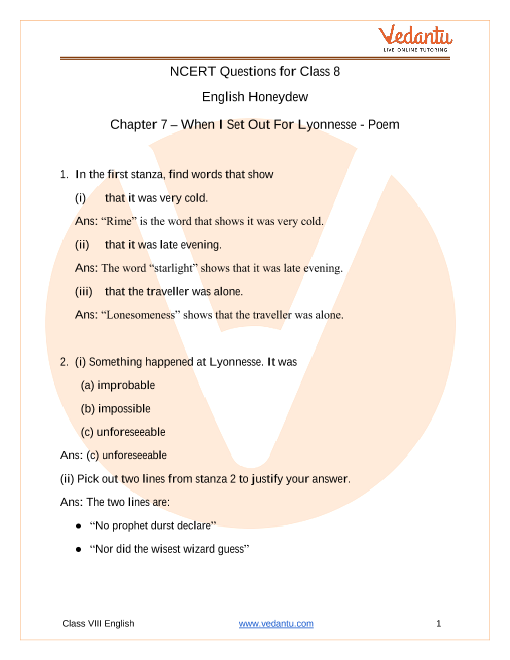 Vedantu
LIVE ONLINE TUTORING

NCERT Questions for Class 8

English Honeydew

Chapter 7 – When I Set Out For Lyonnesse - Poem

1. In the first stanza, find words that show

(i) that it was very cold.

Ans: “Rime” is the word that shows it was very cold.

(ii) that it was late evening.

Ans: The word “starlight” shows that it was late evening.

(iii) that the traveller was alone.

Ans: “Lonesomeness” shows that the traveller was alone.

2. (i) Something happened at Lyonnesse. It was

(a) improbable

(b) impossible

(c) unforeseeable

Ans: (c) unforeseeable

(ii) Pick out two lines from stanza 2 to justify your answer.

Ans: The two lines are:

● “No prophet durst declare”

● “Nor did the wisest wizard guess”

Class VIII English www.vedantu.com 1